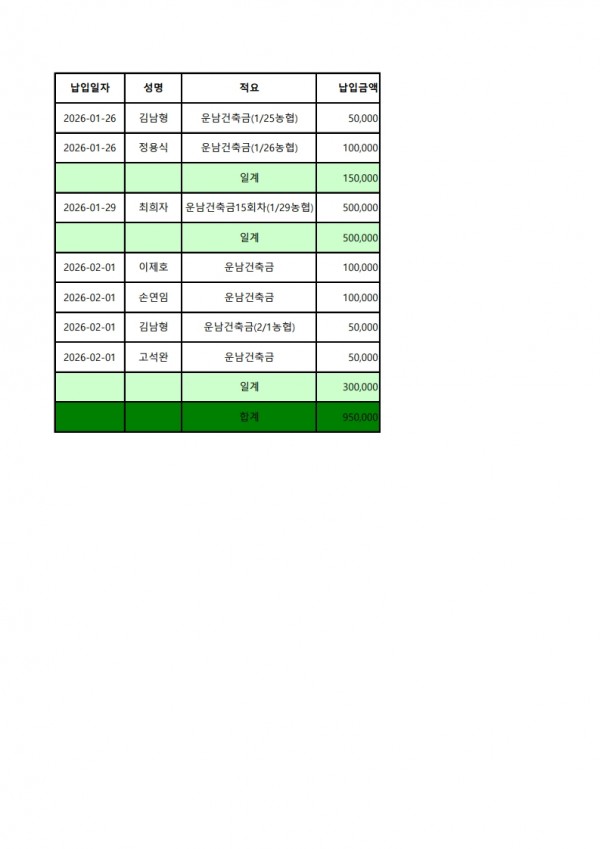 | 납입일자 | 성명 | 적요 | 납입금액 |
|---|---|---|---|
| 2026-01-26 | 김남형 | 운남건축금(1/25농협) | 50,000 |
| 2026-01-26 | 정용식 | 운남건축금(1/26농협) | 100,000 |
| | | 일계 | 150,000 |
| 2026-01-29 | 최희자 | 운남건축금15회차(1/29농협) | 500,000 |
| | | 일계 | 500,000 |
| 2026-02-01 | 이제호 | 운남건축금 | 100,000 |
| 2026-02-01 | 손연임 | 운남건축금 | 100,000 |
| 2026-02-01 | 김남형 | 운남건축금(2/1농협) | 50,000 |
| 2026-02-01 | 고석완 | 운남건축금 | 50,000 |
| | | 일계 | 300,000 |
| | | 합계 | 950,000 |